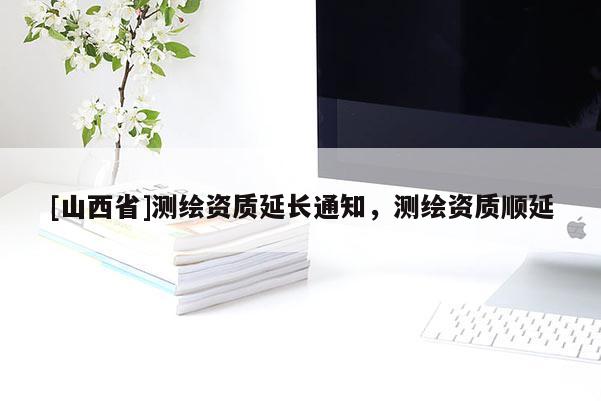 [山西省]测绘资质延长通知，测绘资质顺延